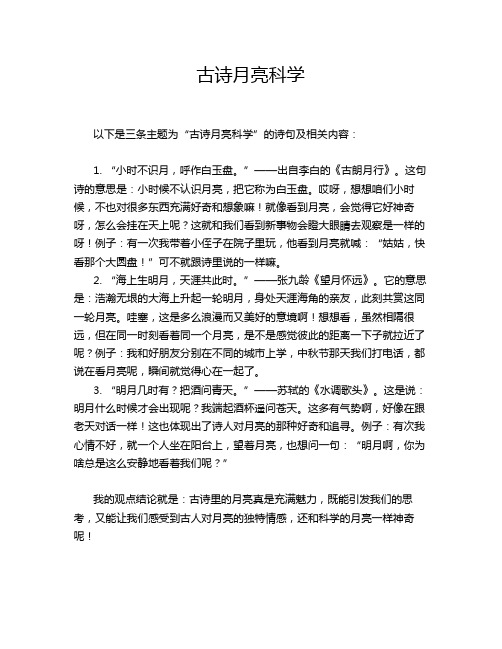 古诗月亮科学

以下是三条主题为“古诗月亮科学”的诗句及相关内容：

1. “小时不识月，呼作白玉盘。”——出自李白的《古朗月行》。这句诗的意思是：小时候不认识月亮，把它称为白玉盘。哎呀，想想咱们小时候，不也对很多东西充满好奇和想象嘛！就像看到月亮，会觉得它好神奇呀，怎么会挂在天上呢？这就和我们看到新事物会瞪大眼睛去观察是一样的呀！例子：有一次我带着小侄子在院子里玩，他看到月亮就喊：“姑姑，快看那个大圆盘！”可不就跟诗里说的一样嘛。
2. “海上生明月，天涯共此时。”——张九龄《望月怀远》。它的意思是：浩瀚无垠的大海上升起一轮明月，身处天涯海角的亲友，此刻共赏这同一轮月亮。哇塞，这是多么浪漫而又美好的意境啊！想想看，虽然相隔很远，但在同一时刻看着同一个月亮，是不是感觉彼此的距离一下子就拉近了呢？例子：我和好朋友分别在不同的城市上学，中秋节那天我们打电话，都说在看月亮呢，瞬间就觉得心在一起了。
3. “明月几时有？把酒问青天。”——苏轼的《水调歌头》。这是说：明月什么时候才会出现呢？我端起酒杯遥问苍天。这多有气势啊，好像在跟老天对话一样！这也体现出了诗人对月亮的那种好奇和追寻。例子：有次我心情不好，就一个人坐在阳台上，望着月亮，也想问一句：“明月啊，你为啥总是这么安静地看着我们呢？”

我的观点结论就是：古诗里的月亮真是充满魅力，既能引发我们的思考，又能让我们感受到古人对月亮的独特情感，还和科学的月亮一样神奇呢！